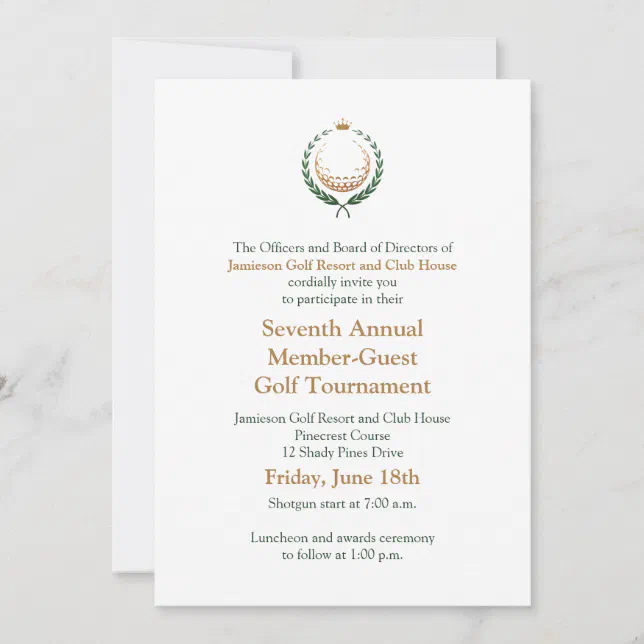 The Officers and Board of Directors of
Jamieson Golf Resort and Club House
cordially invite you
to participate in their

Seventh Annual
Member-Guest
Golf Tournament

Jamieson Golf Resort and Club House
Pinecrest Course
12 Shady Pines Drive

Friday, June 18th

Shotgun start at 7:00 a.m.

Luncheon and awards ceremony
to follow at 1:00 p.m.